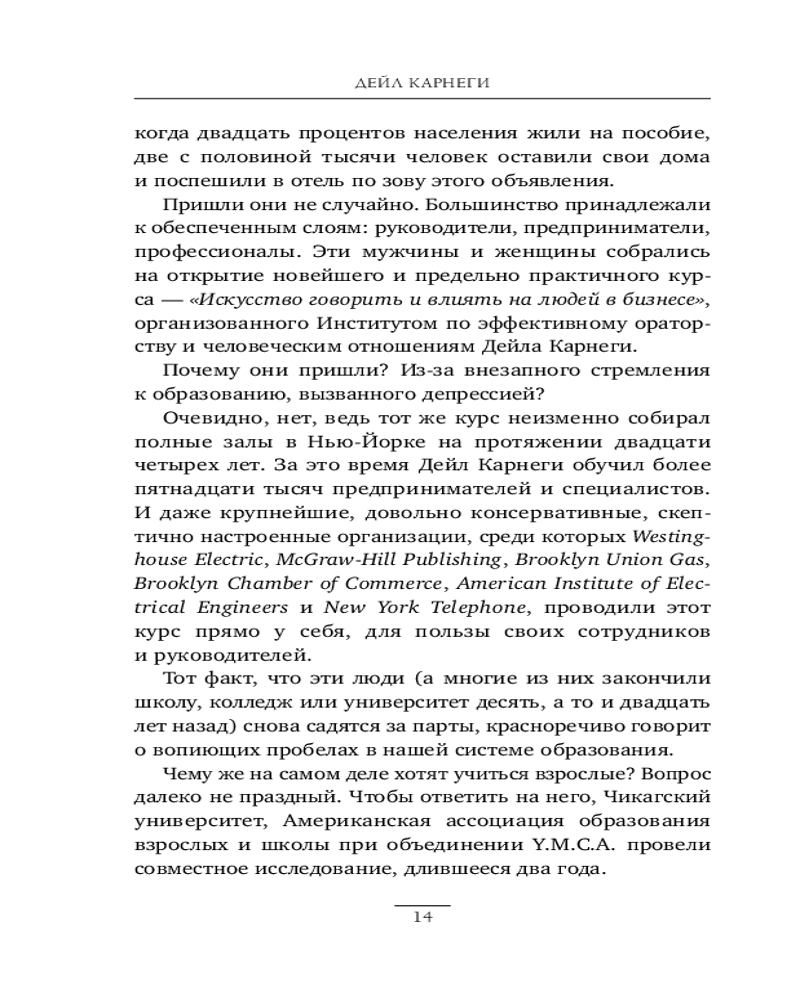 ДЕЙЛ КАРНЕГИ

когда двадцать процентов населения жили на пособие, две с половиной тысячи человек оставили свои дома и поспешили в отель по зову этого объявления.

Пришли они не случайно. Большинство принадлежали к обеспеченным слоям: руководители, предприниматели, профессионалы. Эти мужчины и женщины собрались на открытие новейшего и предельно практичного курса — «Искусство говорить и влиять на людей в бизнесе», организованного Институтом по эффективному ораторству и человеческим отношениям Дейла Карнеги.

Почему они пришли? Из-за внезапного стремления к образованию, вызванного депрессией?

Очевидно, нет, ведь тот же курс неизменно собирал полные залы в Нью-Йорке на протяжении двадцати четырех лет. За это время Дейл Карнеги обучил более пятнадцати тысяч предпринимателей и специалистов. И даже крупнейшие, довольно консервативные, скептично настроенные организации, среди которых Westinghouse Electric, McGraw-Hill Publishing, Brooklyn Union Gas, Brooklyn Chamber of Commerce, American Institute of Electrical Engineers и New York Telephone, проводили этот курс прямо у себя, для пользы своих сотрудников и руководителей.

Тот факт, что эти люди (а многие из них закончили школу, колледж или университет десять, а то и двадцать лет назад) снова садятся за парты, красноречиво говорит о вопиющих пробелах в нашей системе образования.

Чему же на самом деле хотят учиться взрослые? Вопрос далеко не праздный. Чтобы ответить на него, Чикагский университет, Американская ассоциация образования взрослых и школы при объединении Y.M.C.A. провели совместное исследование, длившееся два года.

14